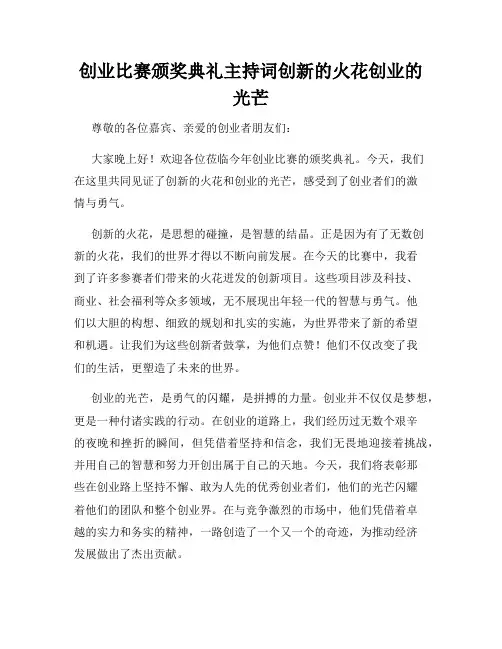 创业比赛颁奖典礼主持词创新的火花创业的光芒

尊敬的各位嘉宾、亲爱的创业者朋友们：

大家晚上好！欢迎各位莅临今年创业比赛的颁奖典礼。今天，我们在这里共同见证了创新的火花和创业的光芒，感受到了创业者们的激情与勇气。

创新的火花，是思想的碰撞，是智慧的结晶。正是因为有了无数创新的火花，我们的世界才得以不断向前发展。在今天的比赛中，我看到了许多参赛者们带来的火花迸发的创新项目。这些项目涉及科技、商业、社会福利等众多领域，无不展现出年轻一代的智慧与勇气。他们以大胆的构想、细致的规划和扎实的实施，为世界带来了新的希望和机遇。让我们为这些创新者鼓掌，为他们点赞！他们不仅改变了我们的生活，更塑造了未来的世界。

创业的光芒，是勇气的闪耀，是拼搏的力量。创业并不仅仅是梦想，更是一种付诸实践的行动。在创业的道路上，我们经历过无数个艰辛的夜晚和挫折的瞬间，但凭借着坚持和信念，我们无畏地迎接着挑战，并用自己的智慧和努力开创出属于自己的天地。今天，我们将表彰那些在创业路上坚持不懈、敢为人先的优秀创业者们，他们的光芒闪耀着他们的团队和整个创业界。在与竞争激烈的市场中，他们凭借着卓越的实力和务实的精神，一路创造了一个又一个的奇迹，为推动经济发展做出了杰出贡献。